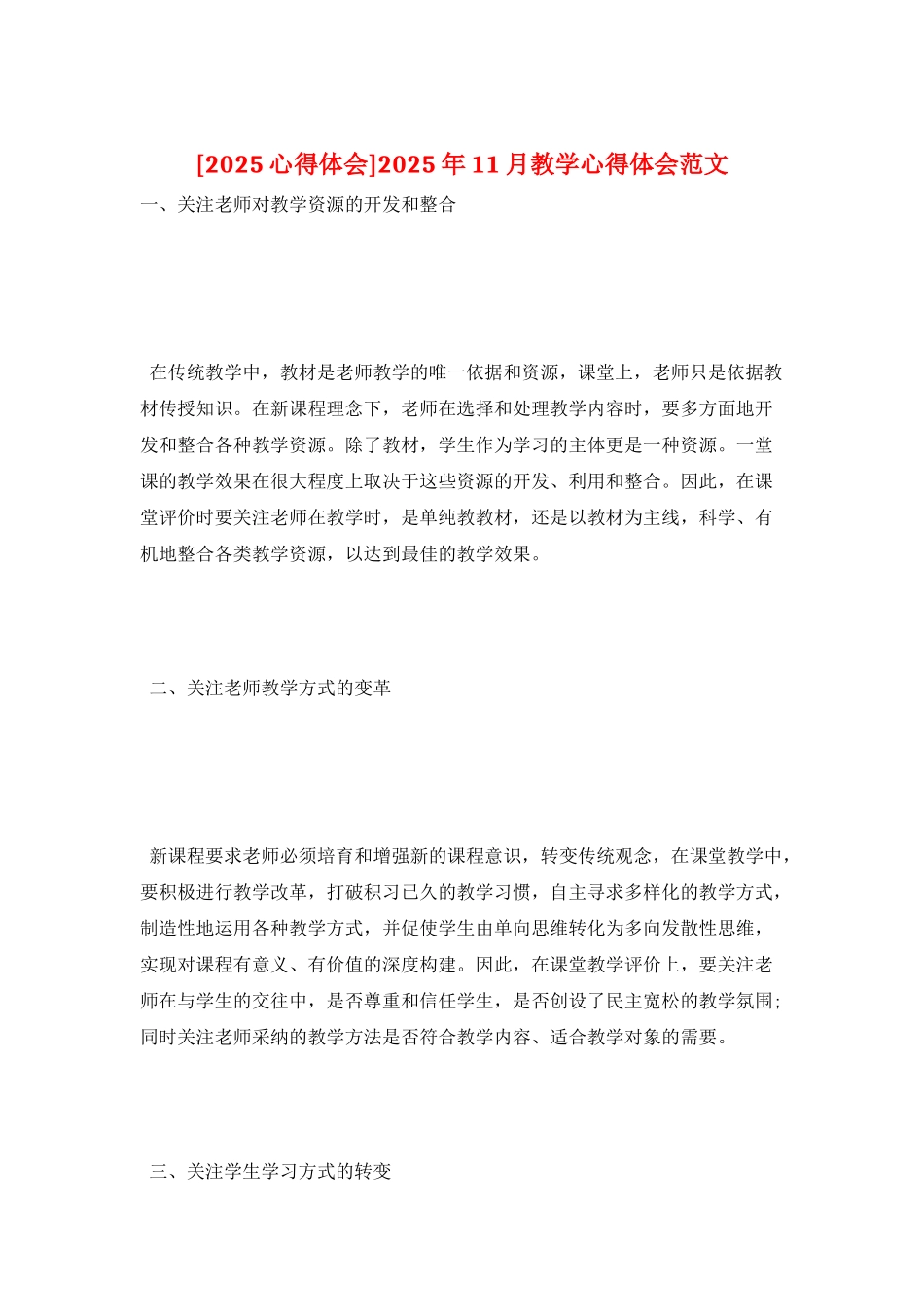 [2025 心得体会]2025 年 11 月教学心得体会范文

一、关注老师对教学资源的开发和整合

在传统教学中，教材是老师教学的唯一依据和资源，课堂上，老师只是依据教材传授知识。在新课程理念下，老师在选择和处理教学内容时，要多方面地开发和整合各种教学资源。除了教材，学生作为学习的主体更是一种资源。一堂课的教学效果在很大程度上取决于这些资源的开发、利用和整合。因此，在课堂评价时要关注老师在教学时，是单纯教教材，还是以教材为主线，科学、有机地整合各类教学资源，以达到最佳的教学效果。

二、关注老师教学方式的变革

新课程要求老师必须培育和增强新的课程意识，转变传统观念，在课堂教学中，要积极进行教学改革，打破积习已久的教学习惯，自主寻求多样化的教学方式，制造性地运用各种教学方式，并促使学生由单向思维转化为多向发散性思维，实现对课程有意义、有价值的深度构建。因此，在课堂教学评价上，要关注老师在与学生的交往中，是否尊重和信任学生，是否创设了民主宽松的教学氛围；同时关注老师采纳的教学方法是否符合教学内容、适合教学对象的需要。

三、关注学生学习方式的转变